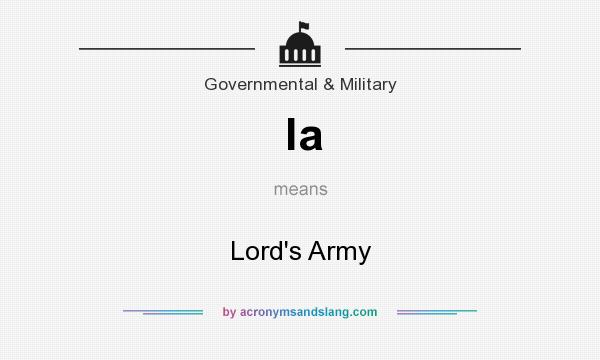 Governmental & Military

la

means

Lord's Army

by acronymsandslang.com